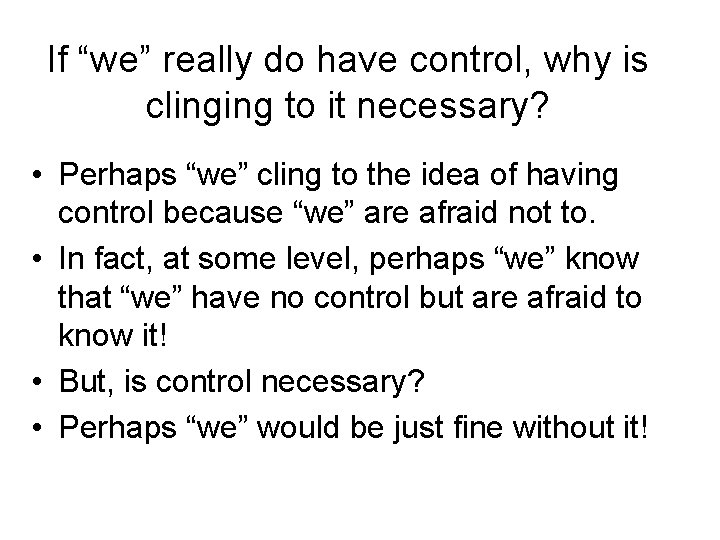 If “we” really do have control, why is clinging to it necessary?

• Perhaps “we” cling to the idea of having control because “we” are afraid not to.
• In fact, at some level, perhaps “we” know that “we” have no control but are afraid to know it!
• But, is control necessary?
• Perhaps “we” would be just fine without it!